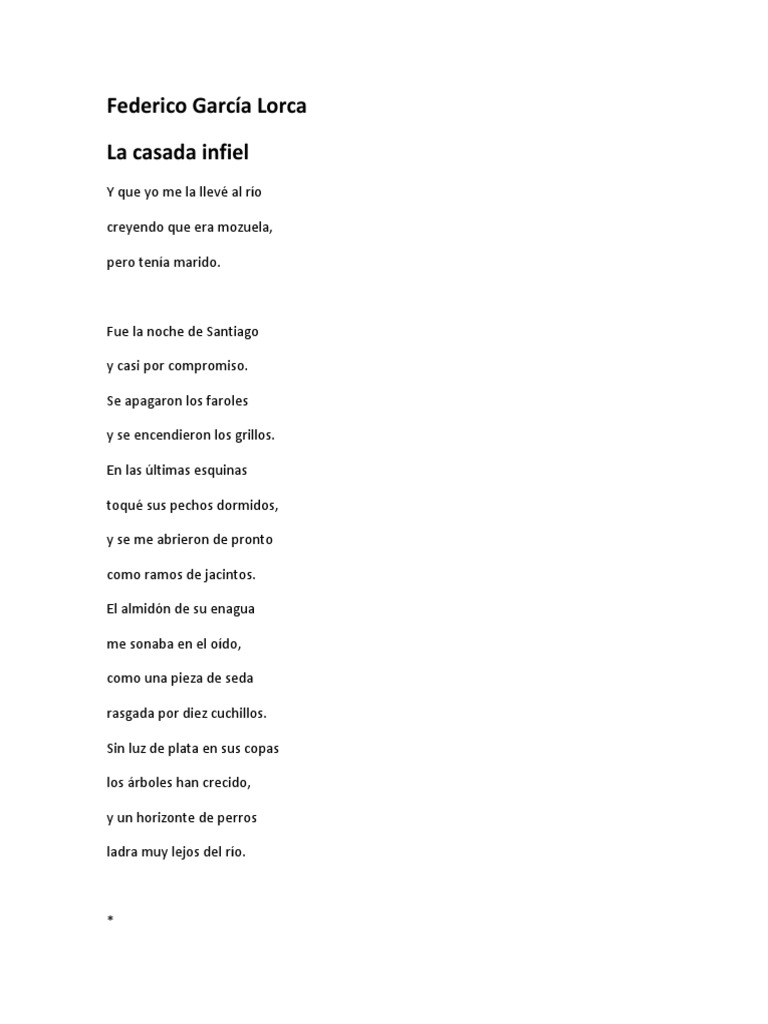 Federico García Lorca

La casada infiel

Y que yo me la llevé al río
creyendo que era mozuela,
pero tenía marido.

Fue la noche de Santiago
y casi por compromiso.
Se apagaron los faroles
y se encendieron los grillos.
En las últimas esquinas
toqué sus pechos dormidos,
y se me abrieron de pronto
como ramos de jacintos.
El almidón de su enagua
me sonaba en el oído,
como una pieza de seda
rasgada por diez cuchillos.
Sin luz de plata en sus copas
los árboles han crecido,
y un horizonte de perros
ladra muy lejos del río.

*